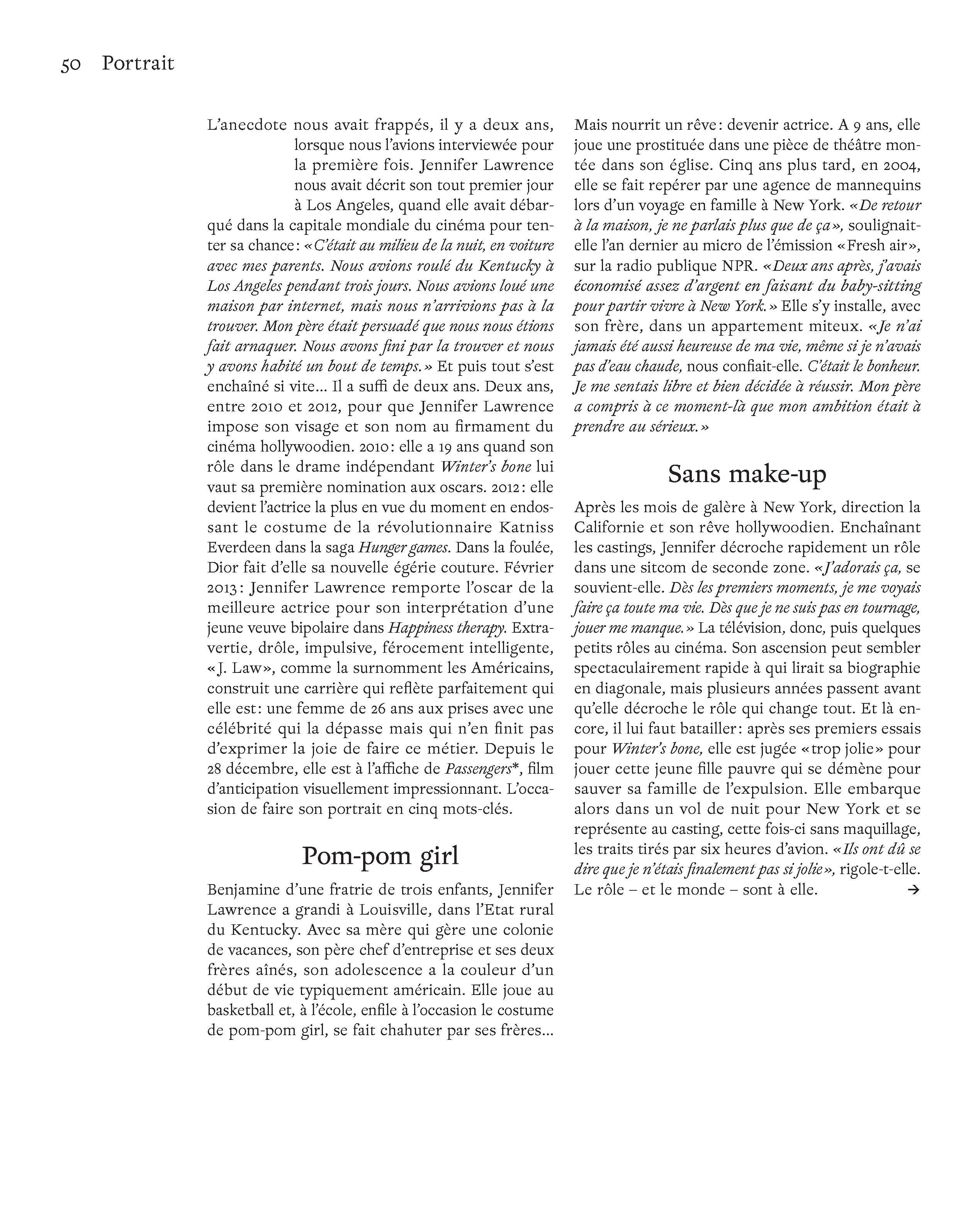 50 Portrait

L'anecdote nous avait frappés, il y a deux ans, lorsque nous l'avions interviewée pour la première fois. Jennifer Lawrence nous avait décrit son tout premier jour à Los Angeles, quand elle avait débarqué dans la capitale mondiale du cinéma pour tenter sa chance: «C'était au milieu de la nuit, en voiture avec mes parents. Nous avions roulé du Kentucky à Los Angeles pendant trois jours. Nous avions loué une maison par internet, mais nous n'arrivions pas à la trouver. Mon père était persuadé que nous nous étions fait arnaquer. Nous avons fini par la trouver et nous y avons habité un bout de temps.» Et puis tout s'est enchaîné si vite… Il a suffi de deux ans. Deux ans, entre 2010 et 2012, pour que Jennifer Lawrence impose son visage et son nom au firmament du cinéma hollywoodien. 2010: elle a 19 ans quand son rôle dans le drame indépendant Winter's bone lui vaut sa première nomination aux oscars. 2012: elle devient l'actrice la plus en vue du moment en endossant le costume de la révolutionnaire Katniss Everdeen dans la saga Hunger games. Dans la foulée, Dior fait d'elle sa nouvelle égérie couture. Février 2013: Jennifer Lawrence remporte l'oscar de la meilleure actrice pour son interprétation d'une jeune veuve bipolaire dans Happiness therapy. Extravertie, drôle, impulsive, férocement intelligente, «J. Law», comme la surnomment les Américains, construit une carrière qui reflète parfaitement qui elle est: une femme de 26 ans aux prises avec une célébrité qui la dépasse mais qui n'en finit pas d'exprimer la joie de faire ce métier. Depuis le 28 décembre, elle est à l'affiche de Passengers*, film d'anticipation visuellement impressionnant. L'occasion de faire son portrait en cinq mots-clés.

Pom-pom girl

Benjamine d'une fratrie de trois enfants, Jennifer Lawrence a grandi à Louisville, dans l'Etat rural du Kentucky. Avec sa mère qui gère une colonie de vacances, son père chef d'entreprise et ses deux frères aînés, son adolescence a la couleur d'un début de vie typiquement américain. Elle joue au basketball et, à l'école, enfile à l'occasion le costume de pom-pom girl, se fait chahuter par ses frères… Mais nourrit un rêve: devenir actrice. A 9 ans, elle joue une prostituée dans une pièce de théâtre montée dans son église. Cinq ans plus tard, en 2004, elle se fait repérer par une agence de mannequins lors d'un voyage en famille à New York. «De retour à la maison, je ne parlais plus que de ça», soulignait-elle l'an dernier au micro de l'émission «Fresh air», sur la radio publique NPR. «Deux ans après, j'avais économisé assez d'argent en faisant du baby-sitting pour partir vivre à New York.» Elle s'y installe, avec son frère, dans un appartement miteux. «Je n'ai jamais été aussi heureuse de ma vie, même si je n'avais pas d'eau chaude, nous confiait-elle. C'était le bonheur. Je me sentais libre et bien décidée à réussir. Mon père a compris à ce moment-là que mon ambition était à prendre au sérieux.»

Sans make-up

Après les mois de galère à New York, direction la Californie et son rêve hollywoodien. Enchaînant les castings, Jennifer décroche rapidement un rôle dans une sitcom de seconde zone. «J'adorais ça, se souvient-elle. Dès les premiers moments, je me voyais faire ça toute ma vie. Dès que je ne suis pas en tournage, jouer me manque.» La télévision, donc, puis quelques petits rôles au cinéma. Son ascension peut sembler spectaculairement rapide à qui lirait sa biographie en diagonale, mais plusieurs années passent avant qu'elle décroche le rôle qui change tout. Et là encore, il lui faut batailler: après ses premiers essais pour Winter's bone, elle est jugée «trop jolie» pour jouer cette jeune fille pauvre qui se démène pour sauver sa famille de l'expulsion. Elle embarque alors dans un vol de nuit pour New York et se représente au casting, cette fois-ci sans maquillage, les traits tirés par six heures d'avion. «Ils ont dû se dire que je n'étais finalement pas si jolie», rigole-t-elle. Le rôle – et le monde – sont à elle. →